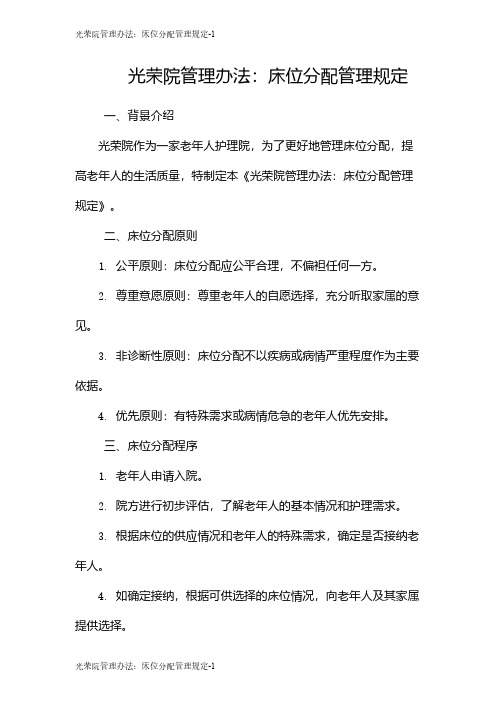 光荣院管理办法：床位分配管理规定-1

光荣院管理办法：床位分配管理规定

一、背景介绍

光荣院作为一家老年人护理院，为了更好地管理床位分配，提高老年人的生活质量，特制定本《光荣院管理办法：床位分配管理规定》。

二、床位分配原则

1. 公平原则：床位分配应公平合理，不偏袒任何一方。

2. 尊重意愿原则：尊重老年人的自愿选择，充分听取家属的意见。

3. 非诊断性原则：床位分配不以疾病或病情严重程度作为主要依据。

4. 优先原则：有特殊需求或病情危急的老年人优先安排。

三、床位分配程序

1. 老年人申请入院。

2. 院方进行初步评估，了解老年人的基本情况和护理需求。

3. 根据床位的供应情况和老年人的特殊需求，确定是否接纳老年人。

4. 如确定接纳，根据可供选择的床位情况，向老年人及其家属提供选择。

光荣院管理办法：床位分配管理规定-1